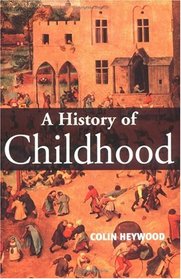 A History of
Childhood

COLIN HEYWOOD